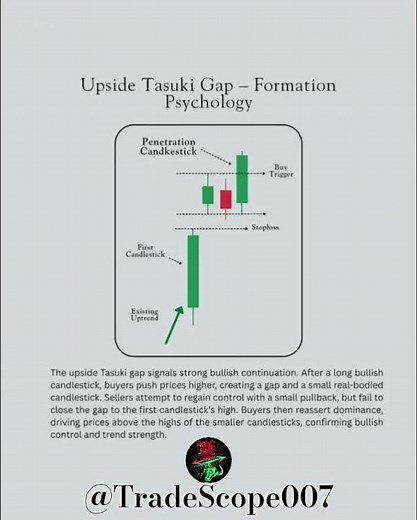 Upside Tasuki Gap – Formation Psychology

Penetration Candkestick

Buy Trigger

Stoploss

First Candlestick

Existing Uptrend

The upside Tasuki gap signals strong bullish continuation. After a long bullish candlestick, buyers push prices higher, creating a gap and a small real-bodied candlestick. Sellers attempt to regain control with a small pullback, but fail to close the gap to the first candlestick's high. Buyers then reassert dominance, driving prices above the highs of the smaller candlesticks, confirming bullish control and trend strength.

@TradeScope007